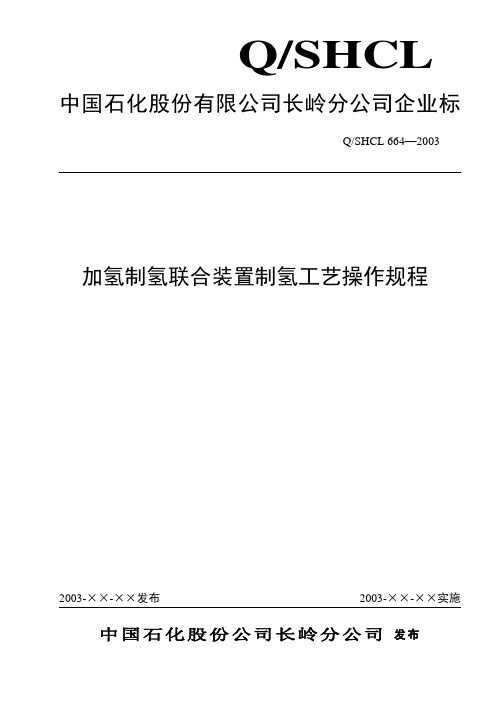 Q/SHCL

中国石化股份有限公司长岭分公司企业标

Q/SHCL 664—2003

加氢制氢联合装置制氢工艺操作规程

2003-××-××发布

2003-××-××实施

中国石化股份公司长岭分公司 发布